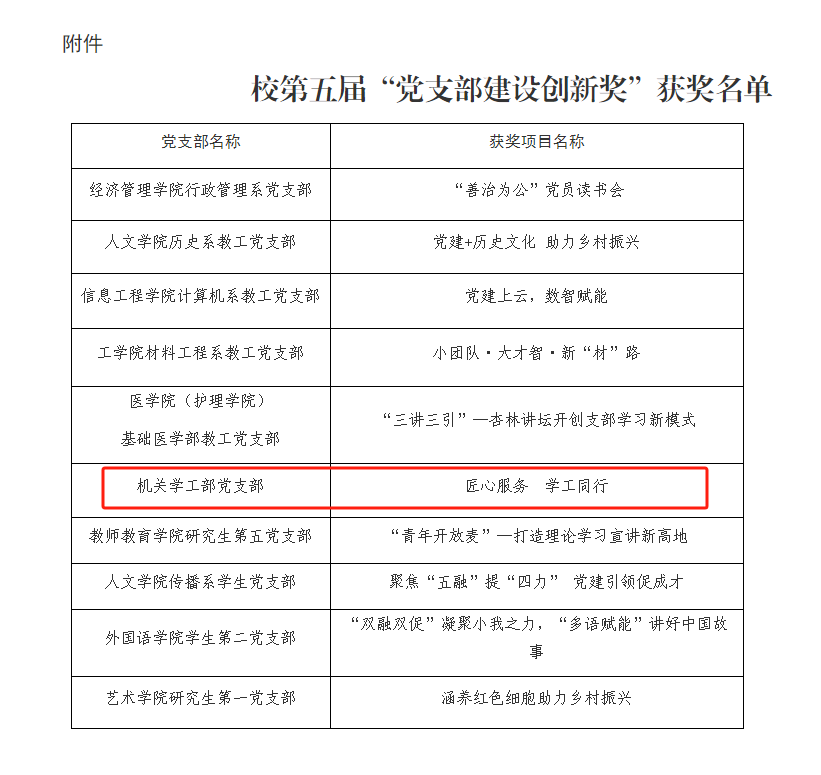 附件

校第五届“党支部建设创新奖”获奖名单

| 党支部名称 | 获奖项目名称 |
|---|---|
| 经济管理学院行政管理系党支部 | “善治为公”党员读书会 |
| 人文学院历史系教工党支部 | 党建+历史文化 助力乡村振兴 |
| 信息工程学院计算机系教工党支部 | 党建上云，数智赋能 |
| 工学院材料工程系教工党支部 | 小团队·大才智·新“材”路 |
| 医学院（护理学院）基础医学部教工党支部 | “三讲三引”—杏林讲坛开创支部学习新模式 |
| 机关学工部党支部 | 匠心服务 学工同行 |
| 教师教育学院研究生第五党支部 | “青年开放麦”—打造理论学习宣讲新高地 |
| 人文学院传播系学生党支部 | 聚焦“五融”提“四力” 党建引领促成才 |
| 外国语学院学生第二党支部 | “双融双促”凝聚小我之力，“多语赋能”讲好中国故事 |
| 艺术学院研究生第一党支部 | 涵养红色细胞助力乡村振兴 |